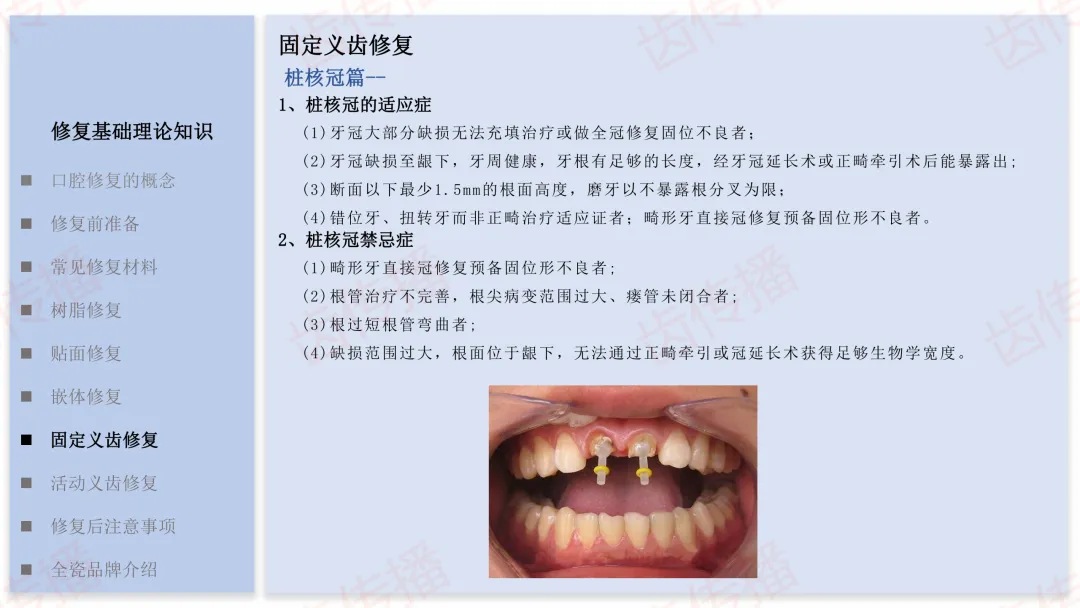 修复基础理论知识

■ 口腔修复的概念

■ 修复前准备

■ 常见修复材料

■ 树脂修复

■ 贴面修复

■ 嵌体修复

■ 固定义齿修复

■ 活动义齿修复

■ 修复后注意事项

■ 全瓷品牌介绍

固定义齿修复

桩核冠篇--

1、桩核冠的适应症

(1)牙冠大部分缺损无法充填治疗或做全冠修复固位不良者;

(2)牙冠缺损至龈下，牙周健康，牙根有足够的长度，经牙冠延长术或正畸牵引术后能暴露出;

(3)断面以下最少1.5mm的根面高度，磨牙以不暴露根分叉为限;

(4)错位牙、扭转牙而非正畸治疗适应证者;畸形牙直接冠修复预备固位形不良者。

2、桩核冠禁忌症

(1)畸形牙直接冠修复预备固位形不良者;

(2)根管治疗不完善，根尖病变范围过大、瘘管未闭合者;

(3)根过短根管弯曲者;

(4)缺损范围过大，根面位于龈下，无法通过正畸牵引或冠延长术获得足够生物学宽度。

齿传播